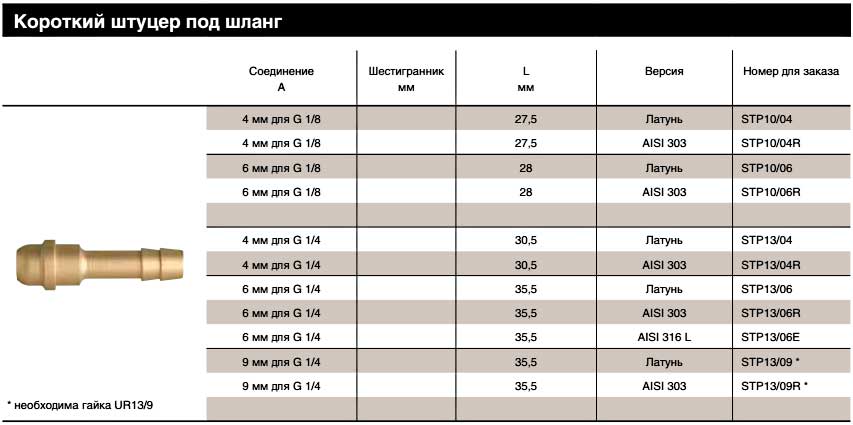 Короткий штуцер под шланг

| Соединение A | Шестигранник мм | L мм | Версия | Номер для заказа |
|---|---|---|---|---|
| 4 мм для G 1/8 | | 27,5 | Латунь | STP10/04 |
| 4 мм для G 1/8 | | 27,5 | AISI 303 | STP10/04R |
| 6 мм для G 1/8 | | 28 | Латунь | STP10/06 |
| 6 мм для G 1/8 | | 28 | AISI 303 | STP10/06R |
| | | | | |
| 4 мм для G 1/4 | | 30,5 | Латунь | STP13/04 |
| 4 мм для G 1/4 | | 30,5 | AISI 303 | STP13/04R |
| 6 мм для G 1/4 | | 35,5 | Латунь | STP13/06 |
| 6 мм для G 1/4 | | 35,5 | AISI 303 | STP13/06R |
| 6 мм для G 1/4 | | 35,5 | AISI 316 L | STP13/06E |
| 9 мм для G 1/4 | | 35,5 | Латунь | STP13/09 * |
| 9 мм для G 1/4 | | 35,5 | AISI 303 | STP13/09R * |
| | | | | |

* необходима гайка UR13/9